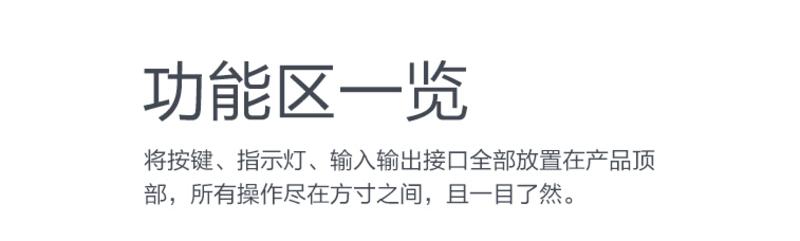 功能区一览

将按键、指示灯、输入输出接口全部放置在产品顶部，所有操作尽在方寸之间，且一目了然。